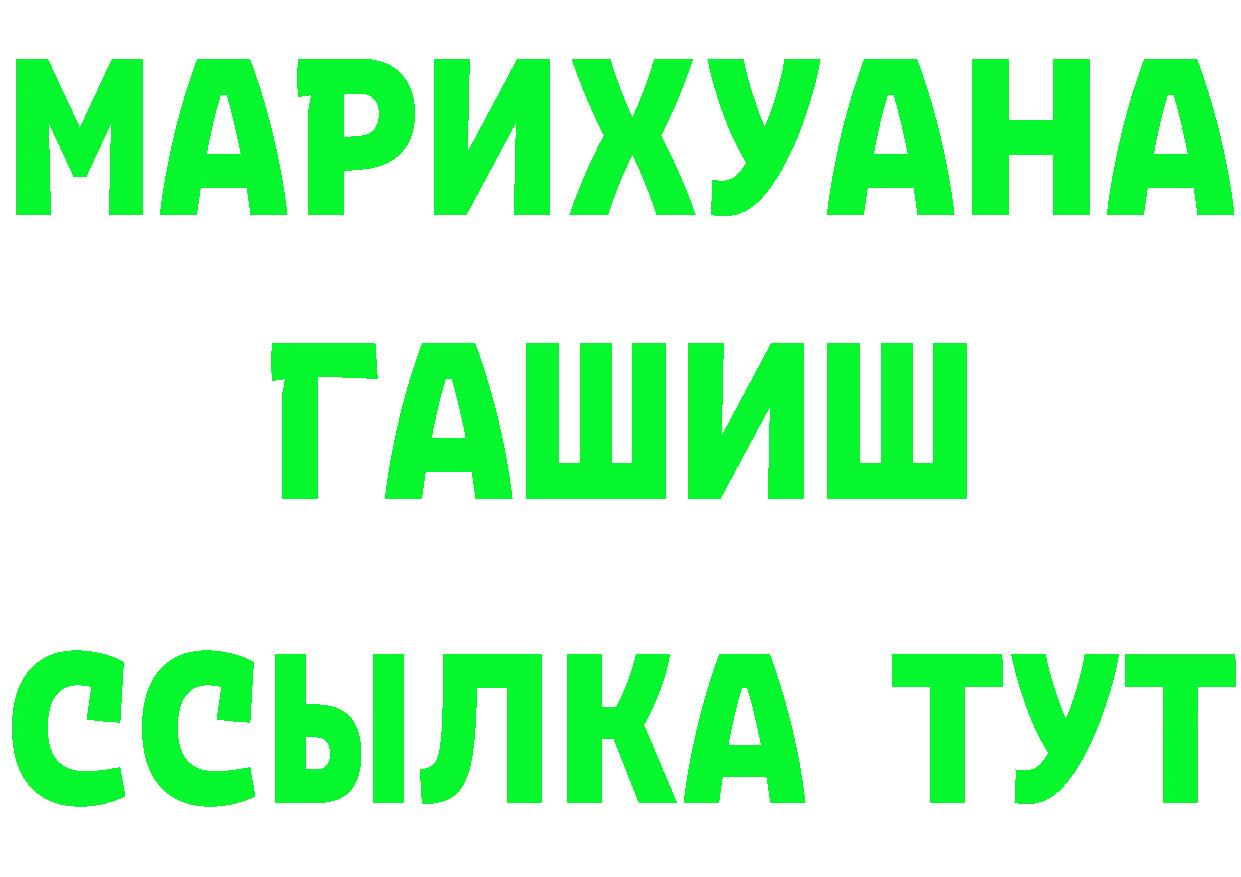 МАРИХУАНА
ГАШИШ
ССЫЛКА ТУТ